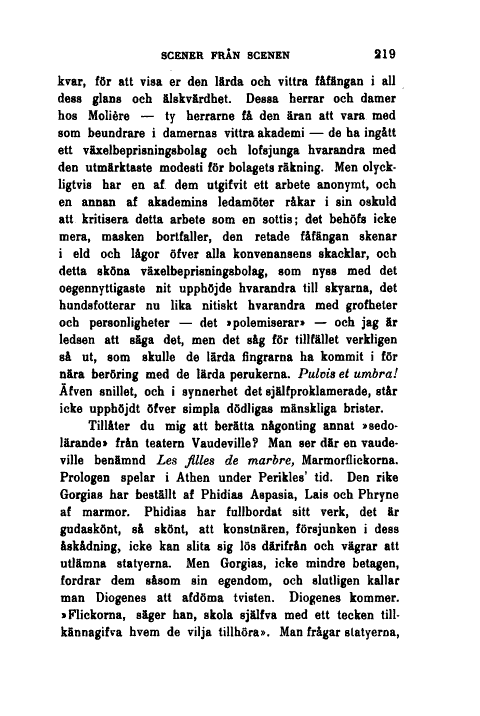 SCENER FRÅN SCENEN 219

kvar, för att visa er den lärda och vittra fåfängan i all dess glans och älskvärdhet. Dessa herrar och damer hos Molière — ty herrarne få den äran att vara med som beundrare i damernas vittra akademi — de ha ingått ett växelbeprisningsbolag och lofsjunga hvarandra med den utmärktaste modesti för bolagets räkning. Men olyckligtvis har en af dem utgifvit ett arbete anonymt, och en annan af akademins ledamöter råkar i sin oskuld att kritisera detta arbete som en sottis; det behöfs icke mera, masken bortfaller, den retade fåfängan skenar i eld och lågor öfver alla konvenansens skacklar, och detta sköna växelbeprisningsbolag, som nyss med det oegennyttigaste nit upphöjde hvarandra till skyarna, det hundsfotterar nu lika nitiskt hvarandra med grofheter och personligheter — det »polemiserar» — och jag är ledsen att säga det, men det såg för tillfället verkligen så ut, som skulle de lärda fingrarna ha kommit i för nära beröring med de lärda perukerna. Pulvis et umbra! Äfven snillet, och i synnerhet det själfproklamerade, står icke upphöjdt öfver simpla dödligas mänskliga brister.

Tillåter du mig att berätta någonting annat »sedolärande» från teatern Vaudeville? Man ser där en vaudeville benämnd Les filles de marbre, Marmorflickorna. Prologen spelar i Athen under Perikles' tid. Den rike Gorgias har beställt af Phidias Aspasia, Lais och Phryne af marmor. Phidias har fullbordat sitt verk, det är gudaskönt, så skönt, att konstnären, försjunken i dess åskådning, icke kan slita sig lös därifrån och vägrar att utlämna statyerna. Men Gorgias, icke mindre betagen, fordrar dem såsom sin egendom, och slutligen kallar man Diogenes att afdöma tvisten. Diogenes kommer. »Flickorna, säger han, skola själfva med ett tecken tillkännagifva hvem de vilja tillhöra». Man frågar statyerna,